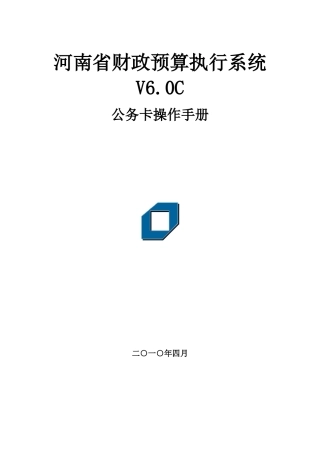 河南省财政预算执行系统
V6.0C

公务卡操作手册

二〇一〇年四月